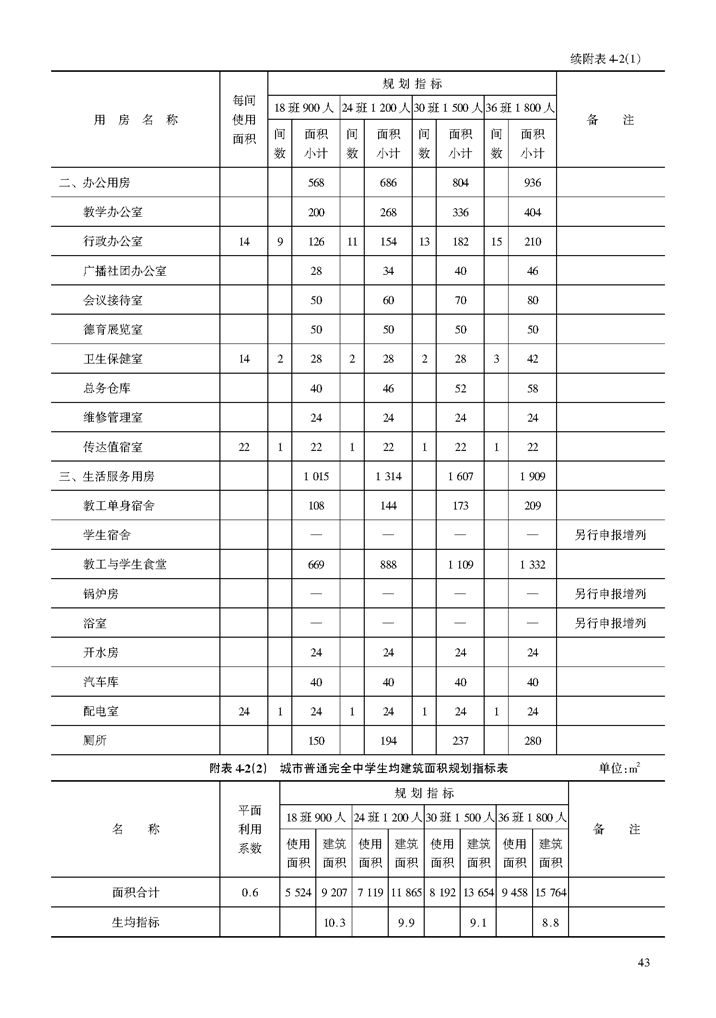 续附表4-2(1)

| 用房名称 | 每间使用面积 | 规划指标 |  |  |  |  |  |  |  | 备注 |
|---|---|---|---|---|---|---|---|---|---|---|
|  |  | 18班900人 |  | 24班1 200人 |  | 30班1 500人 |  | 36班1 800人 |  |  |
|  |  | 间数 | 面积小计 | 间数 | 面积小计 | 间数 | 面积小计 | 间数 | 面积小计 |  |
| 二、办公用房 |  |  | 568 |  | 686 |  | 804 |  | 936 |  |
| 教学办公室 |  |  | 200 |  | 268 |  | 336 |  | 404 |  |
| 行政办公室 | 14 | 9 | 126 | 11 | 154 | 13 | 182 | 15 | 210 |  |
| 广播社团办公室 |  |  | 28 |  | 34 |  | 40 |  | 46 |  |
| 会议接待室 |  |  | 50 |  | 60 |  | 70 |  | 80 |  |
| 德育展览室 |  |  | 50 |  | 50 |  | 50 |  | 50 |  |
| 卫生保健室 | 14 | 2 | 28 | 2 | 28 | 2 | 28 | 3 | 42 |  |
| 总务仓库 |  |  | 40 |  | 46 |  | 52 |  | 58 |  |
| 维修管理室 |  |  | 24 |  | 24 |  | 24 |  | 24 |  |
| 传达值宿室 | 22 | 1 | 22 | 1 | 22 | 1 | 22 | 1 | 22 |  |
| 三、生活服务用房 |  |  | 1 015 |  | 1 314 |  | 1 607 |  | 1 909 |  |
| 教工单身宿舍 |  |  | 108 |  | 144 |  | 173 |  | 209 |  |
| 学生宿舍 |  |  | — |  | — |  | — |  | — | 另行申报增列 |
| 教工与学生食堂 |  |  | 669 |  | 888 |  | 1 109 |  | 1 332 |  |
| 锅炉房 |  |  | — |  | — |  | — |  | — | 另行申报增列 |
| 浴室 |  |  | — |  | — |  | — |  | — | 另行申报增列 |
| 开水房 |  |  | 24 |  | 24 |  | 24 |  | 24 |  |
| 汽车库 |  |  | 40 |  | 40 |  | 40 |  | 40 |  |
| 配电室 | 24 | 1 | 24 | 1 | 24 | 1 | 24 | 1 | 24 |  |
| 厕所 |  |  | 150 |  | 194 |  | 237 |  | 280 |  |

附表4-2(2) 城市普通完全中学生均建筑面积规划指标表 单位:$m^2$

| 名称 | 平面利用系数 | 规划指标 |  |  |  |  |  |  |  | 备注 |
|---|---|---|---|---|---|---|---|---|---|---|
|  |  | 18班900人 |  | 24班1 200人 |  | 30班1 500人 |  | 36班1 800人 |  |  |
|  |  | 使用面积 | 建筑面积 | 使用面积 | 建筑面积 | 使用面积 | 建筑面积 | 使用面积 | 建筑面积 |  |
| 面积合计 | 0.6 | 5 524 | 9 207 | 7 119 | 11 865 | 8 192 | 13 654 | 9 458 | 15 764 |  |
| 生均指标 |  |  | 10.3 |  | 9.9 |  | 9.1 |  | 8.8 |  |

43